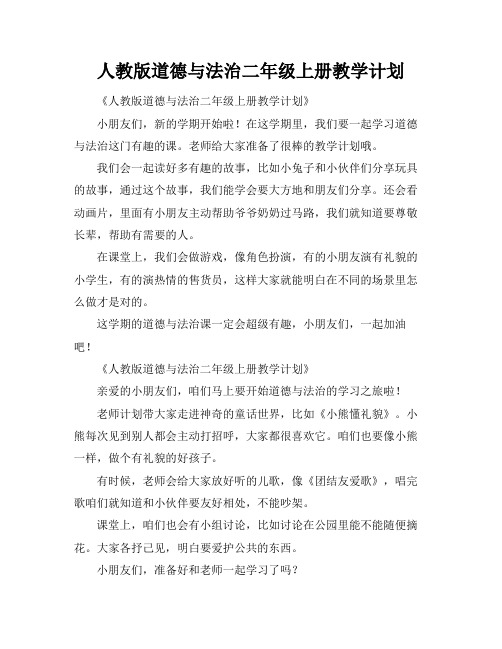 人教版道德与法治二年级上册教学计划

《人教版道德与法治二年级上册教学计划》

小朋友们，新的学期开始啦！在这学期里，我们要一起学习道德与法治这门有趣的课。老师给大家准备了很棒的教学计划哦。

我们会一起读好多有趣的故事，比如小兔子和小伙伴们分享玩具的故事，通过这个故事，我们能学会要大方地和朋友们分享。还会看动画片，里面有小朋友主动帮助爷爷奶奶过马路，我们就知道要尊敬长辈，帮助有需要的人。

在课堂上，我们会做游戏，像角色扮演，有的小朋友演有礼貌的小学生，有的演热情的售货员，这样大家就能明白在不同的场景里怎么做才是对的。

这学期的道德与法治课一定会超级有趣，小朋友们，一起加油吧！

《人教版道德与法治二年级上册教学计划》

亲爱的小朋友们，咱们马上要开始道德与法治的学习之旅啦！

老师计划带大家走进神奇的童话世界，比如《小熊懂礼貌》。小熊每次见到别人都会主动打招呼，大家都很喜欢它。咱们也要像小熊一样，做个有礼貌的好孩子。

有时候，老师会给大家放好听的儿歌，像《团结友爱歌》，唱完歌咱们就知道和小伙伴要友好相处，不能吵架。

课堂上，咱们也会有小组讨论，比如讨论在公园里能不能随便摘花。大家各抒己见，明白要爱护公共的东西。

小朋友们，准备好和老师一起学习了吗？